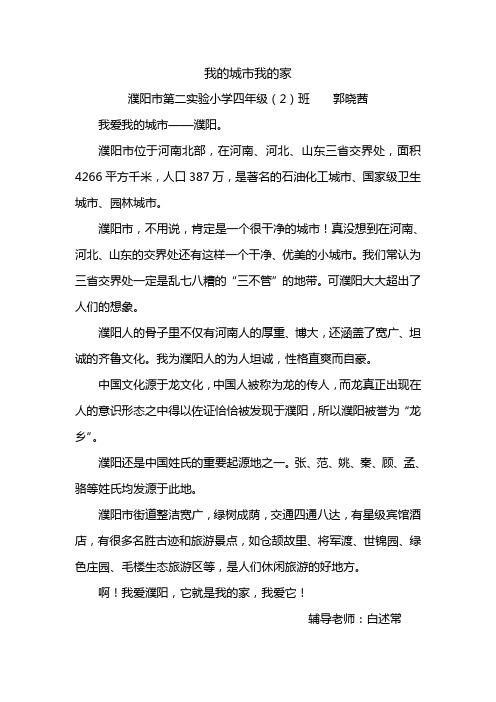 我的城市我的家

濮阳市第二实验小学四年级（2）班　　郭晓茜

我爱我的城市——濮阳。

濮阳市位于河南北部，在河南、河北、山东三省交界处，面积4266平方千米，人口387万，是著名的石油化工城市、国家级卫生城市、园林城市。

濮阳市，不用说，肯定是一个很干净的城市！真没想到在河南、河北、山东的交界处还有这样一个干净、优美的小城市。我们常认为三省交界处一定是乱七八糟的“三不管”的地带。可濮阳大大超出了人们的想象。

濮阳人的骨子里不仅有河南人的厚重、博大，还涵盖了宽广、坦诚的齐鲁文化。我为濮阳人的为人坦诚，性格直爽而自豪。

中国文化源于龙文化，中国人被称为龙的传人，而龙真正出现在人的意识形态之中得以佐证恰恰被发现于濮阳，所以濮阳被誉为“龙乡”。

濮阳还是中国姓氏的重要起源地之一。张、范、姚、秦、顾、孟、骆等姓氏均发源于此地。

濮阳市街道整洁宽广，绿树成荫，交通四通八达，有星级宾馆酒店，有很多名胜古迹和旅游景点，如仓颉故里、将军渡、世锦园、绿色庄园、毛楼生态旅游区等，是人们休闲旅游的好地方。

啊！我爱濮阳，它就是我的家，我爱它！

辅导老师：白述常